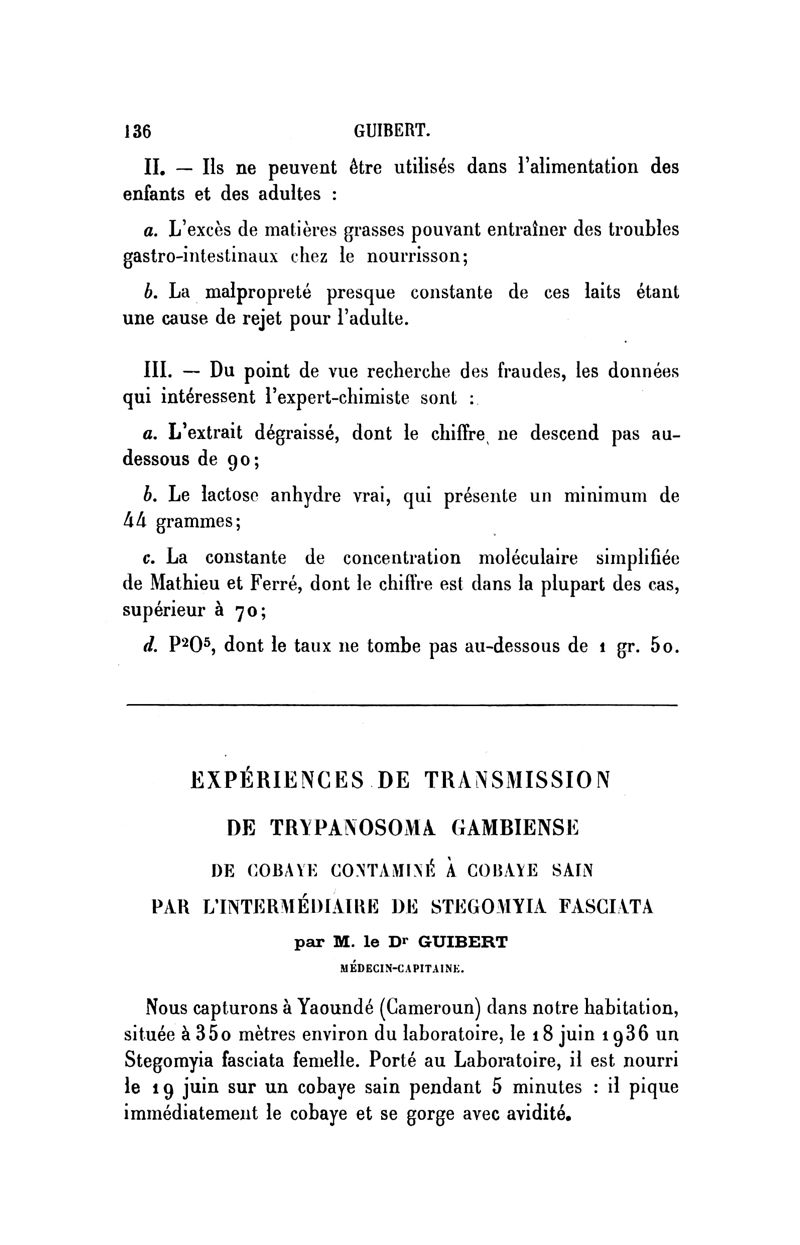 136 GUIBERT.

II. — Ils ne peuvent être utilisés dans l'alimentation des enfants et des adultes :

a. L'excès de matières grasses pouvant entraîner des troubles gastro-intestinaux chez le nourrisson;

b. La malpropreté presque constante de ces laits étant une cause de rejet pour l'adulte.

III. — Du point de vue recherche des fraudes, les données qui intéressent l'expert-chimiste sont :

a. L'extrait dégraissé, dont le chiffre ne descend pas au-dessous de 90;

b. Le lactose anhydre vrai, qui présente un minimum de 44 grammes;

c. La constante de concentration moléculaire simplifiée de Mathieu et Ferré, dont le chiffre est dans la plupart des cas, supérieur à 70;

d. $P^2O^5$, dont le taux ne tombe pas au-dessous de 1 gr. 50.

EXPÉRIENCES DE TRANSMISSION
DE TRYPANOSOMA GAMBIENSE
DE COBAYE CONTAMINÉ À COBAYE SAIN
PAR L'INTERMÉDIAIRE DE STEGOMYIA FASCIATA
par M. le Dr GUIBERT
MÉDECIN-CAPITAINE.

Nous capturons à Yaoundé (Cameroun) dans notre habitation, située à 350 mètres environ du laboratoire, le 18 juin 1936 un Stegomyia fasciata femelle. Porté au Laboratoire, il est nourri le 19 juin sur un cobaye sain pendant 5 minutes : il pique immédiatement le cobaye et se gorge avec avidité.